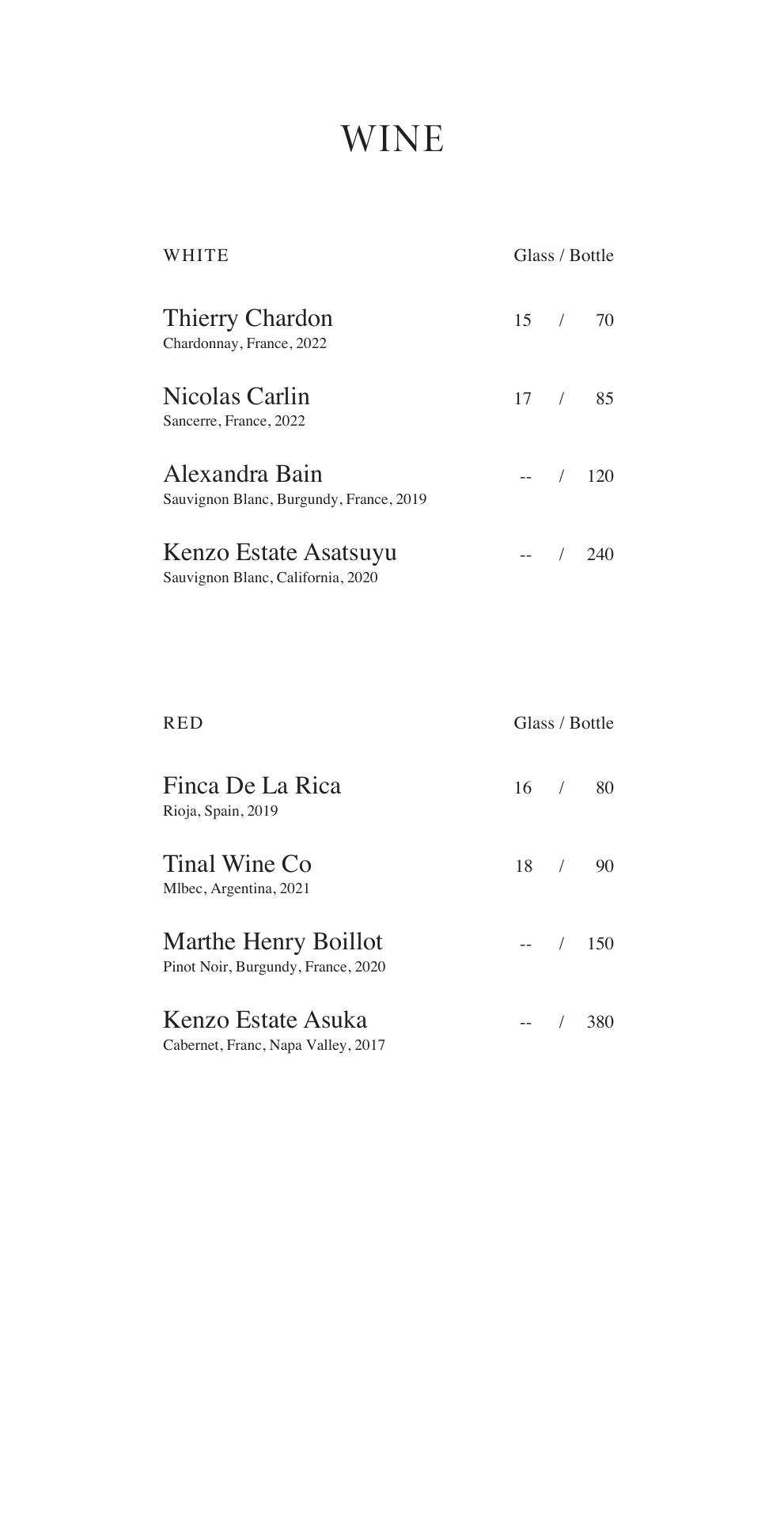 WINE

WHITE Glass / Bottle

Thierry Chardon 15 / 70
Chardonnay, France, 2022

Nicolas Carlin 17 / 85
Sancerre, France, 2022

Alexandra Bain -- / 120
Sauvignon Blanc, Burgundy, France, 2019

Kenzo Estate Asatsuyu -- / 240
Sauvignon Blanc, California, 2020

RED Glass / Bottle

Finca De La Rica 16 / 80
Rioja, Spain, 2019

Tinal Wine Co 18 / 90
Mlbec, Argentina, 2021

Marthe Henry Boillot -- / 150
Pinot Noir, Burgundy, France, 2020

Kenzo Estate Asuka -- / 380
Cabernet, Franc, Napa Valley, 2017